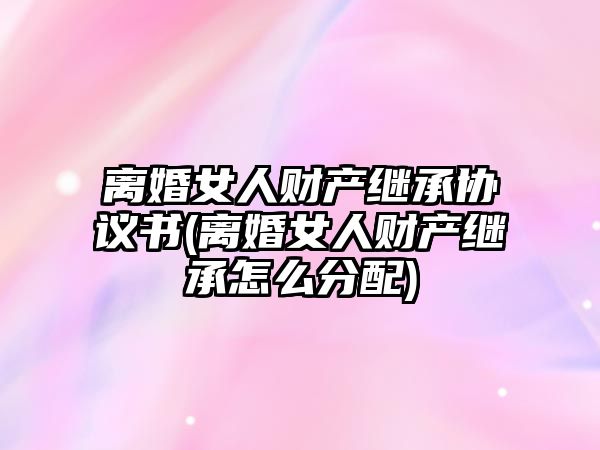 离婚女人财产继承协议书(离婚女人财产继承怎么分配)